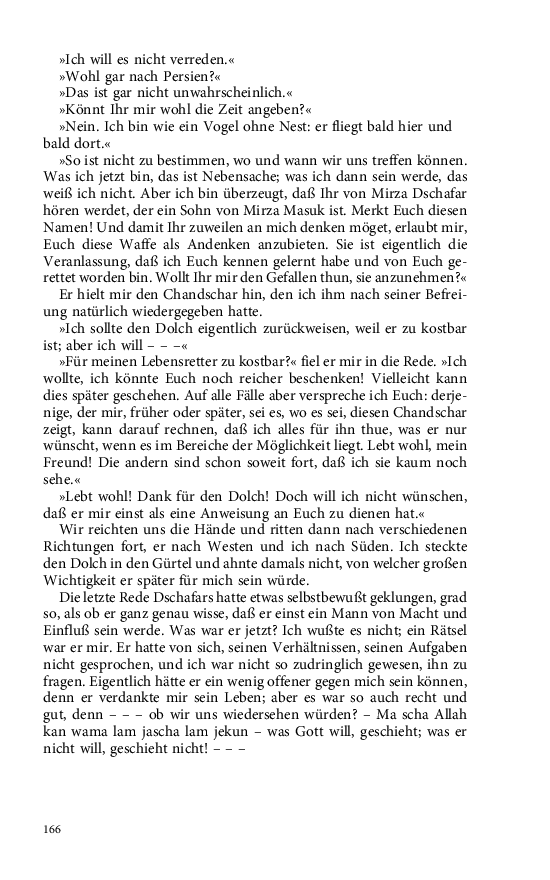 »Ich will es nicht verreden.«
»Wohl gar nach Persien?«
»Das ist gar nicht unwahrscheinlich.«
»Könnt Ihr mir wohl die Zeit angeben?«
»Nein. Ich bin wie ein Vogel ohne Nest: er fliegt bald hier und bald dort.«

»So ist nicht zu bestimmen, wo und wann wir uns treffen können. Was ich jetzt bin, das ist Nebensache; was ich dann sein werde, das weiß ich nicht. Aber ich bin überzeugt, daß Ihr von Mirza Dschafar hören werdet, der ein Sohn von Mirza Masuk ist. Merkt Euch diesen Namen! Und damit Ihr zuweilen an mich denken möget, erlaubt mir, Euch diese Waffe als Andenken anzubieten. Sie ist eigentlich die Veranlassung, daß ich Euch kennen gelernt habe und von Euch gerettet worden bin. Wollt Ihr mir den Gefallen thun, sie anzunehmen?«

Er hielt mir den Chandschar hin, den ich ihm nach seiner Befreiung natürlich wiedergegeben hatte.

»Ich sollte den Dolch eigentlich zurückweisen, weil er zu kostbar ist; aber ich will – – –«

»Für meinen Lebensretter zu kostbar?« fiel er mir in die Rede. »Ich wollte, ich könnte Euch noch reicher beschenken! Vielleicht kann dies später geschehen. Auf alle Fälle aber verspreche ich Euch: derjenige, der mir, früher oder später, sei es, wo es sei, diesen Chandschar zeigt, kann darauf rechnen, daß ich alles für ihn thue, was er nur wünscht, wenn es im Bereiche der Möglichkeit liegt. Lebt wohl, mein Freund! Die andern sind schon soweit fort, daß ich sie kaum noch sehe.«

»Lebt wohl! Dank für den Dolch! Doch will ich nicht wünschen, daß er mir einst als eine Anweisung an Euch zu dienen hat.«

Wir reichten uns die Hände und ritten dann nach verschiedenen Richtungen fort, er nach Westen und ich nach Süden. Ich steckte den Dolch in den Gürtel und ahnte damals nicht, von welcher großen Wichtigkeit er später für mich sein würde.

Die letzte Rede Dschafars hatte etwas selbstbewußt geklungen, grad so, als ob er ganz genau wisse, daß er einst ein Mann von Macht und Einfluß sein werde. Was war er jetzt? Ich wußte es nicht; ein Rätsel war er mir. Er hatte von sich, seinen Verhältnissen, seinen Aufgaben nicht gesprochen, und ich war nicht so zudringlich gewesen, ihn zu fragen. Eigentlich hätte er ein wenig offener gegen mich sein können, denn er verdankte mir sein Leben; aber es war so auch recht und gut, denn – – – ob wir uns wiedersehen würden? – Ma scha Allah kan wama lam jascha lam jekun – was Gott will, geschieht; was er nicht will, geschieht nicht! – – –

166